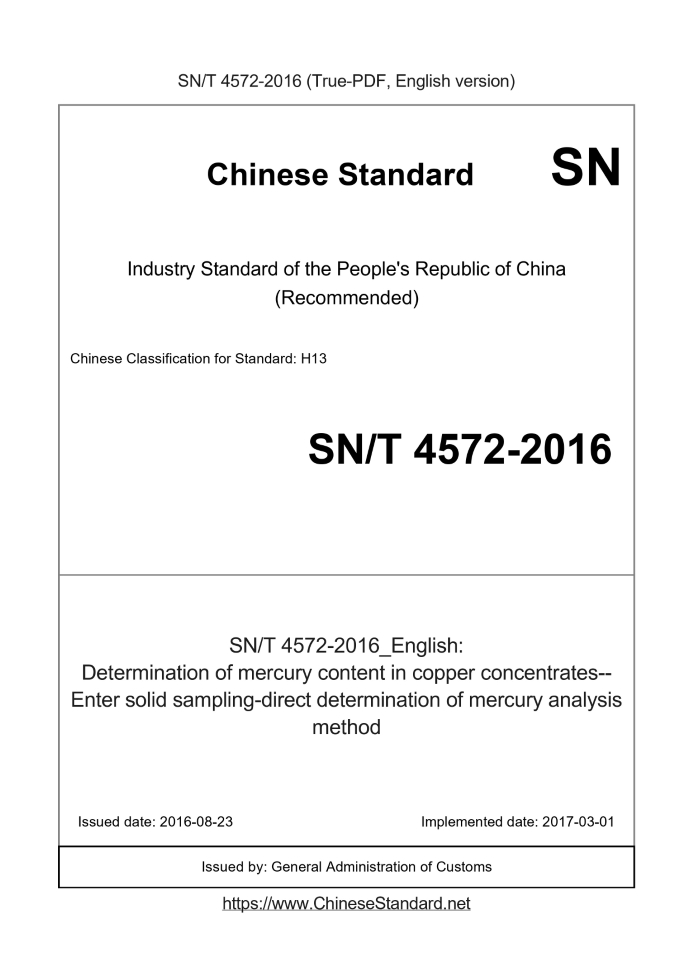 SN/T 4572-2016 (True-PDF, English version)

Chinese Standard SN

Industry Standard of the People's Republic of China
(Recommended)

Chinese Classification for Standard: H13

SN/T 4572-2016

SN/T 4572-2016_English:
Determination of mercury content in copper concentrates--
Enter solid sampling-direct determination of mercury analysis method

Issued date: 2016-08-23

Implemented date: 2017-03-01

Issued by: General Administration of Customs

https://www.ChineseStandard.net